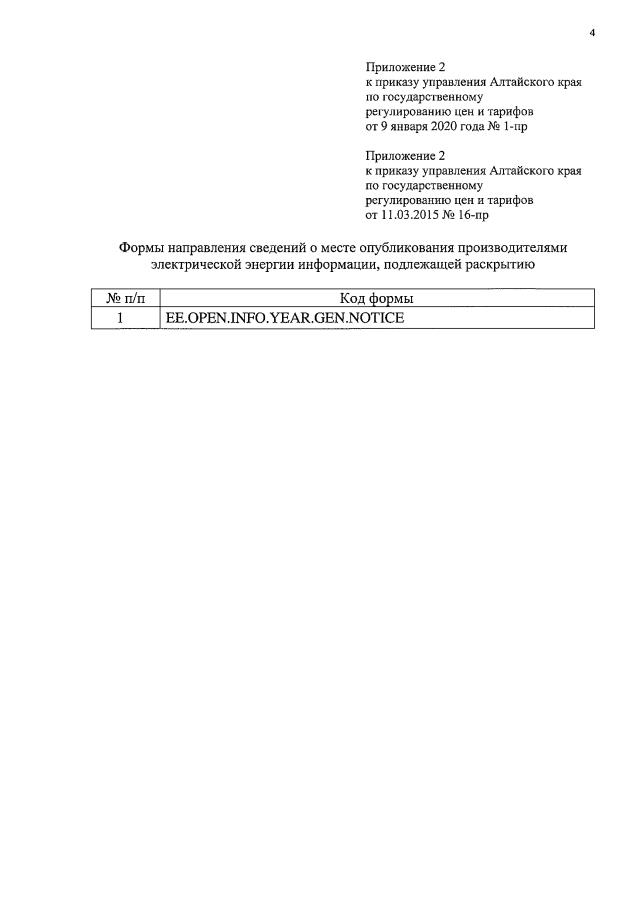 4

Приложение 2
к приказу управления Алтайского края по государственному регулированию цен и тарифов от 9 января 2020 года № 1-пр

Приложение 2
к приказу управления Алтайского края по государственному регулированию цен и тарифов от 11.03.2015 № 16-пр

Формы направления сведений о месте опубликования производителями электрической энергии информации, подлежащей раскрытию

| № п/п | Код формы |
|---|---|
| 1 | EE.OPEN.INFO.YEAR.GEN.NOTICE |